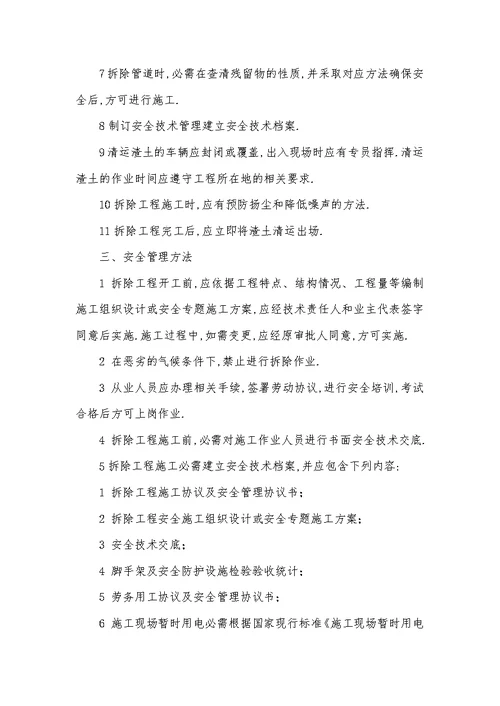 7 拆除管道时,必需在查清残留物的性质,并采取对应方法确保安全后,方可进行施工.

8 制订安全技术管理建立安全技术档案.

9 清运渣土的车辆应封闭或覆盖,出入现场时应有专员指挥.清运渣土的作业时间应遵守工程所在地的相关要求.

10 拆除工程施工时,应有预防扬尘和降低噪声的方法.

11 拆除工程完工后,应立即将渣土清运出场.

三、安全管理方法

1 拆除工程开工前,应依据工程特点、结构情况、工程量等编制施工组织设计或安全专题施工方案,应经技术责任人和业主代表签字同意后实施.施工过程中,如需变更,应经原审批人同意,方可实施.

2 在恶劣的气候条件下,禁止进行拆除作业.

3 从业人员应办理相关手续,签署劳动协议,进行安全培训,考试合格后方可上岗作业.

4 拆除工程施工前,必需对施工作业人员进行书面安全技术交底.

5 拆除工程施工必需建立安全技术档案,并应包含下列内容:

1 拆除工程施工协议及安全管理协议书;

2 拆除工程安全施工组织设计或安全专题施工方案;

3 安全技术交底;

4 脚手架及安全防护设施检验验收统计;

5 劳务用工协议及安全管理协议书;

6 施工现场暂时用电必需根据国家现行标准《施工现场暂时用电